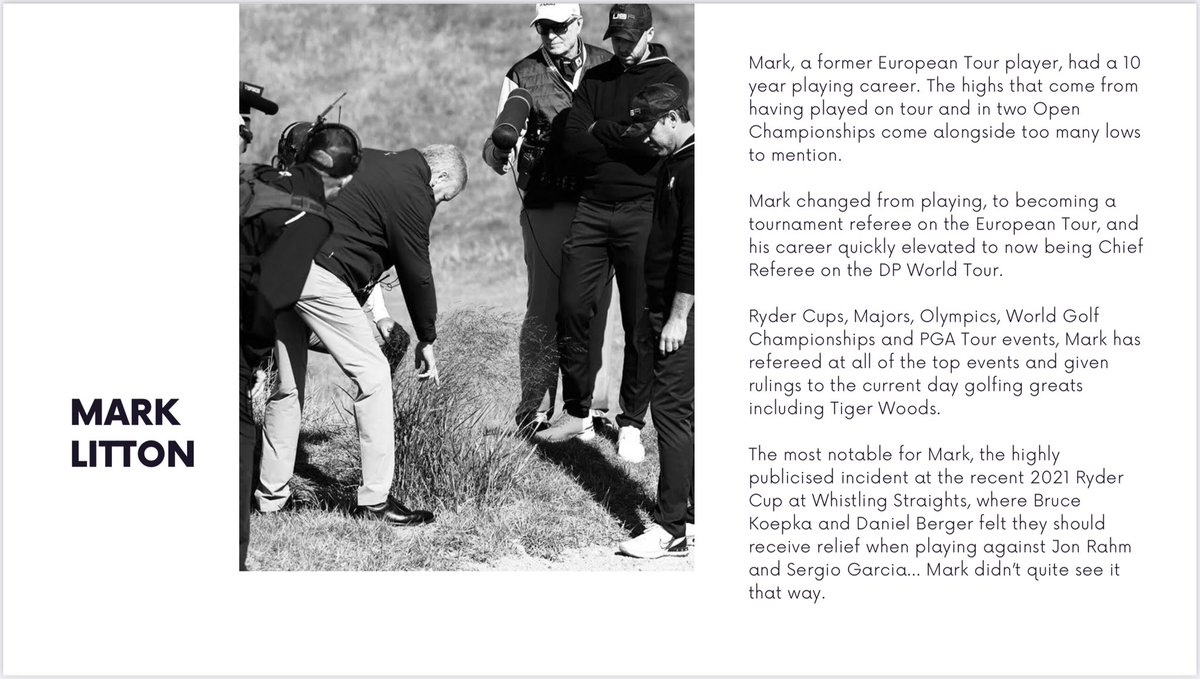 MARK LITTON

Mark, a former European Tour player, had a 10 year playing career. The highs that come from having played on tour and in two Open Championships come alongside too many lows to mention.

Mark changed from playing, to becoming a tournament referee on the European Tour, and his career quickly elevated to now being Chief Referee on the DP World Tour.

Ryder Cups, Majors, Olympics, World Golf Championships and PGA Tour events, Mark has refereed at all of the top events and given rulings to the current day golfing greats including Tiger Woods.

The most notable for Mark, the highly publicised incident at the recent 2021 Ryder Cup at Whistling Straights, where Bruce Koepka and Daniel Berger felt they should receive relief when playing against Jon Rahm and Sergio Garcia... Mark didn't quite see it that way.